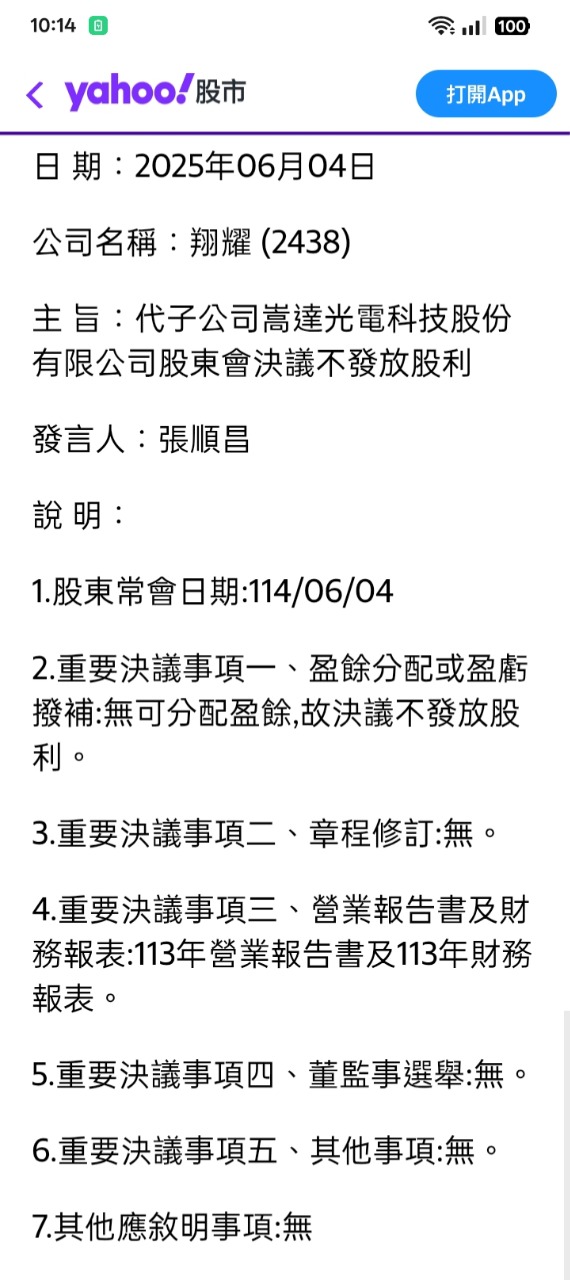 10:14 100

yahoo!股市

打開App

日 期：2025年06月04日

公司名稱：翔耀 (2438)

主 旨：代子公司嵩達光電科技股份有限公司股東會決議不發放股利

發言人：張順昌

說 明：

1.股東常會日期:114/06/04

2.重要決議事項一、盈餘分配或盈虧撥補:無可分配盈餘,故決議不發放股利。

3.重要決議事項二、章程修訂:無。

4.重要決議事項三、營業報告書及財務報表:113年營業報告書及113年財務報表。

5.重要決議事項四、董監事選舉:無。

6.重要決議事項五、其他事項:無。

7.其他應敘明事項:無